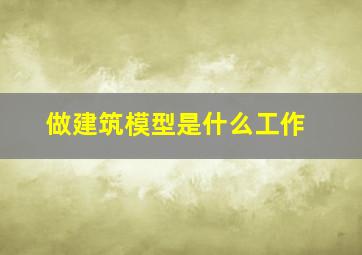 做建筑模型是什么工作